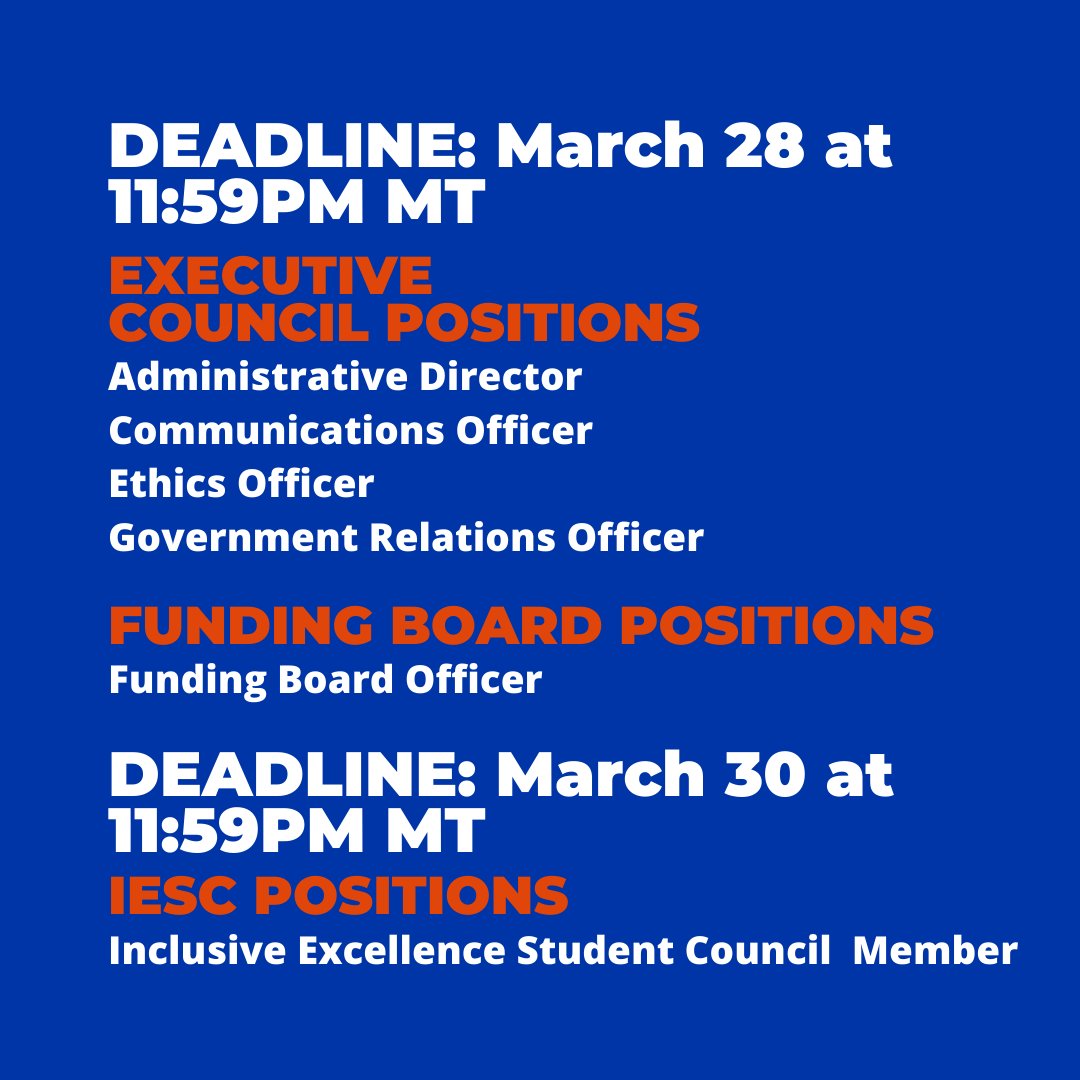 DEADLINE: March 28 at 11:59PM MT

EXECUTIVE COUNCIL POSITIONS

Administrative Director

Communications Officer

Ethics Officer

Government Relations Officer

FUNDING BOARD POSITIONS

Funding Board Officer

DEADLINE: March 30 at 11:59PM MT

IESC POSITIONS

Inclusive Excellence Student Council Member